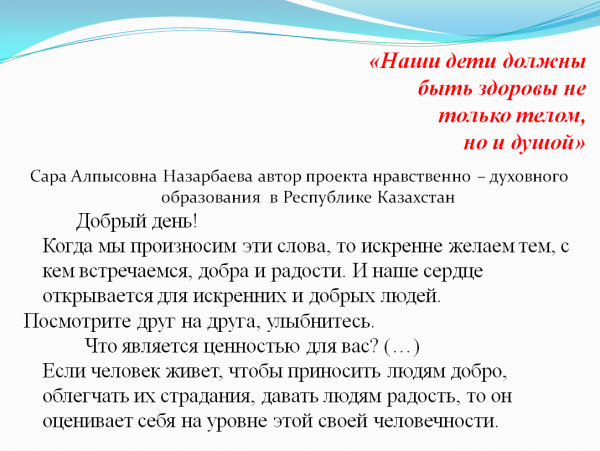 «Наши дети должны быть здоровы не только телом, но и душой»

Сара Алпысовна Назарбаева автор проекта нравственно – духовного образования в Республике Казахстан

Добрый день!

Когда мы произносим эти слова, то искренне желаем тем, с кем встречаемся, добра и радости. И наше сердце открывается для искренних и добрых людей.

Посмотрите друг на друга, улыбнитесь.

Что является ценностью для вас? (…)

Если человек живет, чтобы приносить людям добро, облегчать их страдания, давать людям радость, то он оценивает себя на уровне этой своей человечности.